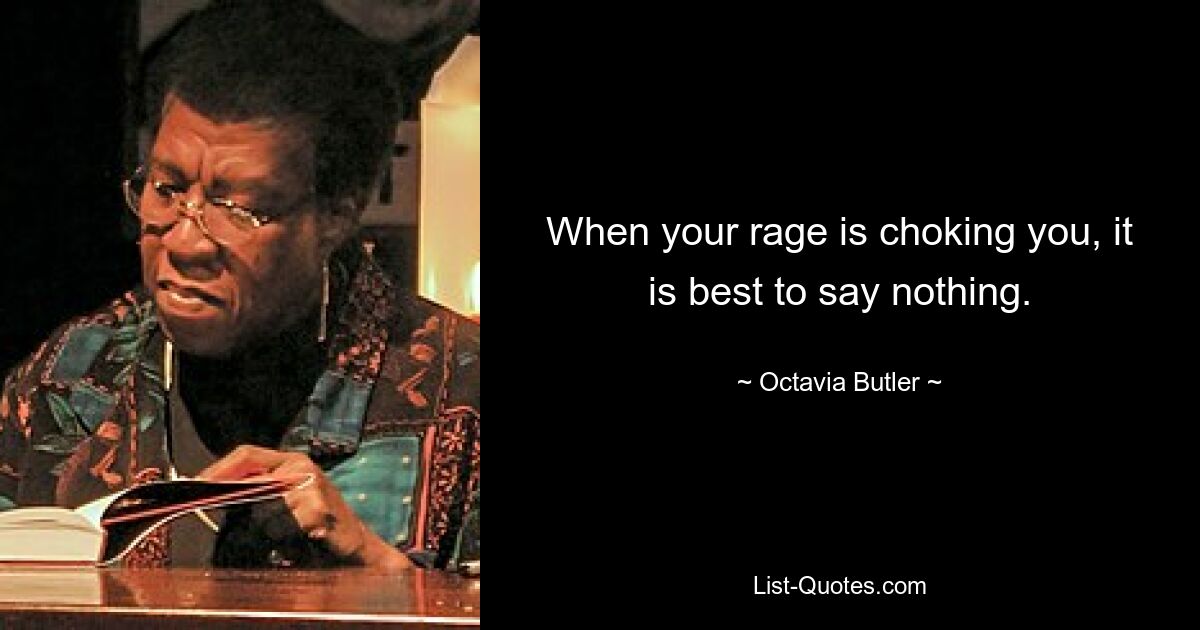 When your rage is choking you, it is best to say nothing.

~ Octavia Butler ~

List-Quotes.com